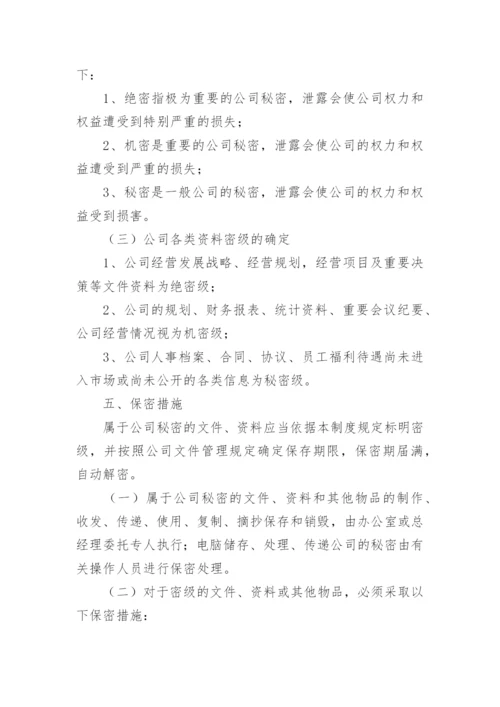 下：

1、绝密指极为重要的公司秘密，泄露会使公司权力和权益遭受到特别严重的损失；

2、机密是重要的公司秘密，泄露会使公司的权力和权益遭受到严重的损失；

3、秘密是一般公司的秘密，泄露会使公司的权力和权益受到损害。

（三）公司各类资料密级的确定

1、公司经营发展战略、经营规划，经营项目及重要决策等文件资料为绝密级；

2、公司的规划、财务报表、统计资料、重要会议纪要、公司经营情况视为机密级；

3、公司人事档案、合同、协议、员工福利待遇尚未进入市场或尚未公开的各类信息为秘密级。

五、保密措施

属于公司秘密的文件、资料应当依据本制度规定标明密级，并按照公司文件管理规定确定保存期限，保密期届满，自动解密。

（一）属于公司秘密的文件、资料和其他物品的制作、收发、传递、使用、复制、摘抄保存和销毁，由办公室或总经理委托专人执行；电脑储存、处理、传递公司的秘密由有关操作人员进行保密处理。

（二）对于密级的文件、资料或其他物品，必须采取以下保密措施：